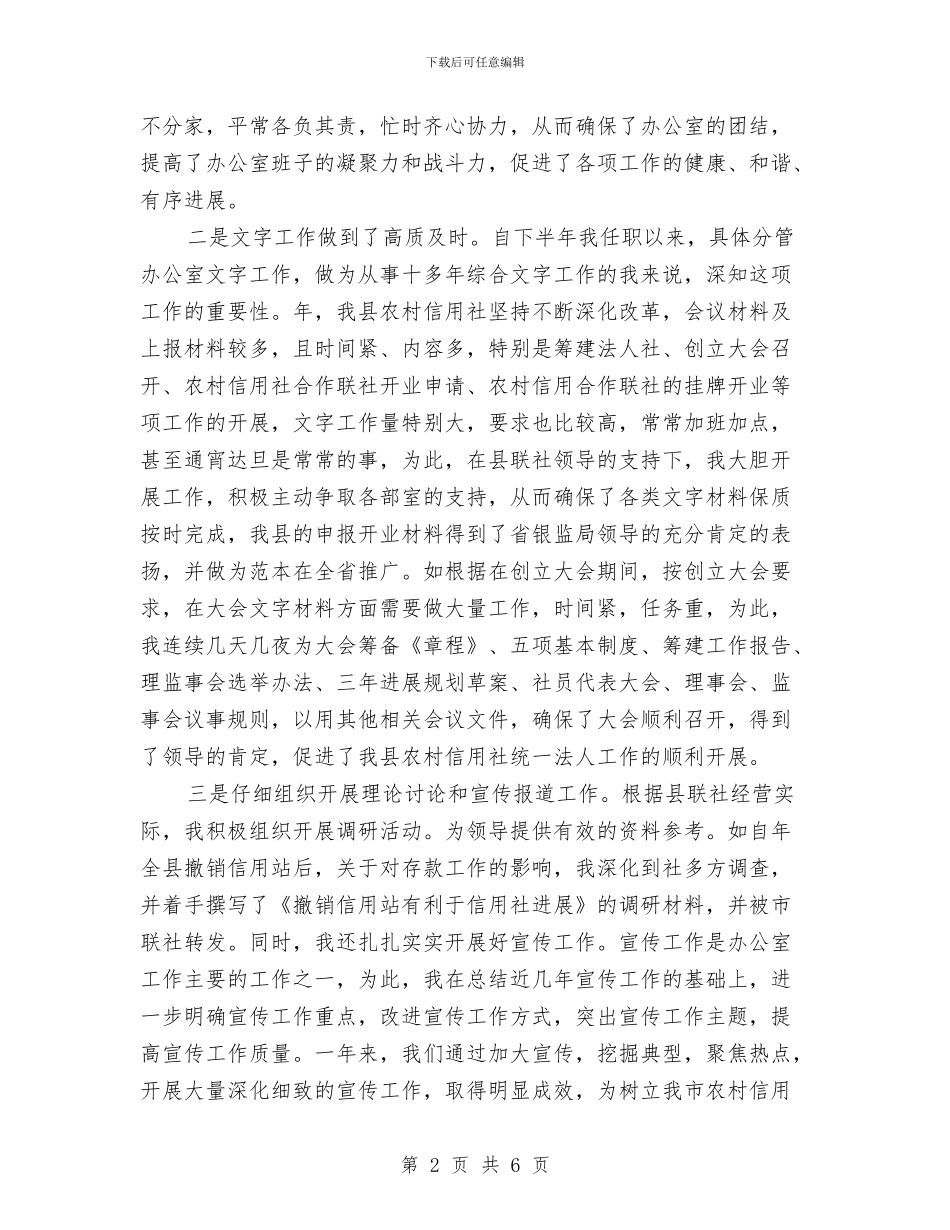 下载后可任意编辑

不分家，平常各负其责，忙时齐心协力，从而确保了办公室的团结，提高了办公室班子的凝聚力和战斗力，促进了各项工作的健康、和谐、有序进展。

二是文字工作做到了高质及时。自下半年我任职以来，具体分管办公室文字工作，做为从事十多年综合文字工作的我来说，深知这项工作的重要性。年，我县农村信用社坚持不断深化改革，会议材料及上报材料较多，且时间紧、内容多，特别是筹建法人社、创立大会召开、农村信用社合作联社开业申请、农村信用合作联社的挂牌开业等项工作的开展，文字工作量特别大，要求也比较高，常常加班加点，甚至通宵达旦是常常的事，为此，在县联社领导的支持下，我大胆开展工作，积极主动争取各部室的支持，从而确保了各类文字材料保质按时完成，我县的申报开业材料得到了省银监局领导的充分肯定的表扬，并做为范本在全省推广。如根据在创立大会期间，按创立大会要求，在大会文字材料方面需要做大量工作，时间紧，任务重，为此，我连续几天几夜为大会筹备《章程》、五项基本制度、筹建工作报告、理监事会选举办法、三年进展规划草案、社员代表大会、理事会、监事会议事规则，以用其他相关会议文件，确保了大会顺利召开，得到了领导的肯定，促进了我县农村信用社统一法人工作的顺利开展。

三是仔细组织开展理论讨论和宣传报道工作。根据县联社经营实际，我积极组织开展调研活动。为领导提供有效的资料参考。如自年全县撤销信用站后，关于对存款工作的影响，我深化到社多方调查，并着手撰写了《撤销信用站有利于信用社进展》的调研材料，并被市联社转发。同时，我还扎扎实实开展好宣传工作。宣传工作是办公室工作主要的工作之一，为此，我在总结近几年宣传工作的基础上，进一步明确宣传工作重点，改进宣传工作方式，突出宣传工作主题，提高宣传工作质量。一年来，我们通过加大宣传，挖掘典型，聚焦热点，开展大量深化细致的宣传工作，取得明显成效，为树立我市农村信用

第 2 页 共 6 页